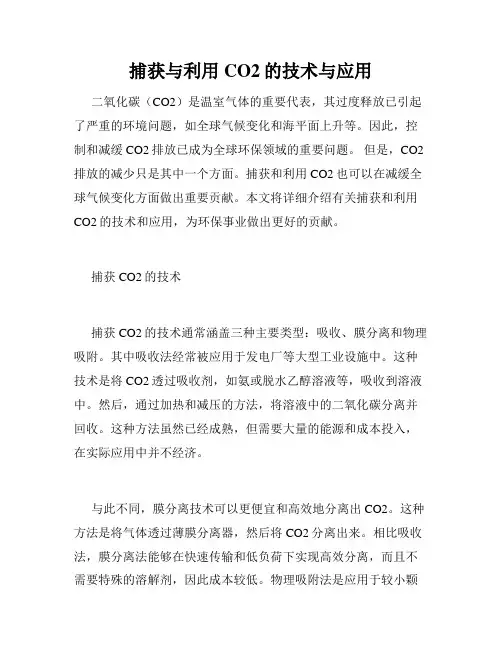 捕获与利用 CO2 的技术与应用

二氧化碳（CO2）是温室气体的重要代表，其过度释放已引起了严重的环境问题，如全球气候变化和海平面上升等。因此，控制和减缓 CO2 排放已成为全球环保领域的重要问题。 但是，CO2 排放的减少只是其中一个方面。捕获和利用 CO2 也可以在减缓全球气候变化方面做出重要贡献。本文将详细介绍有关捕获和利用 CO2 的技术和应用，为环保事业做出更好的贡献。

捕获 CO2 的技术

捕获 CO2 的技术通常涵盖三种主要类型：吸收、膜分离和物理吸附。其中吸收法经常被应用于发电厂等大型工业设施中。这种技术是将 CO2 透过吸收剂，如氨或脱水乙醇溶液等，吸收到溶液中。然后，通过加热和减压的方法，将溶液中的二氧化碳分离并回收。这种方法虽然已经成熟，但需要大量的能源和成本投入，在实际应用中并不经济。

与此不同，膜分离技术可以更便宜和高效地分离出 CO2。这种方法是将气体透过薄膜分离器，然后将 CO2 分离出来。相比吸收法，膜分离法能够在快速传输和低负荷下实现高效分离，而且不需要特殊的溶解剂，因此成本较低。物理吸附法是应用于较小颗